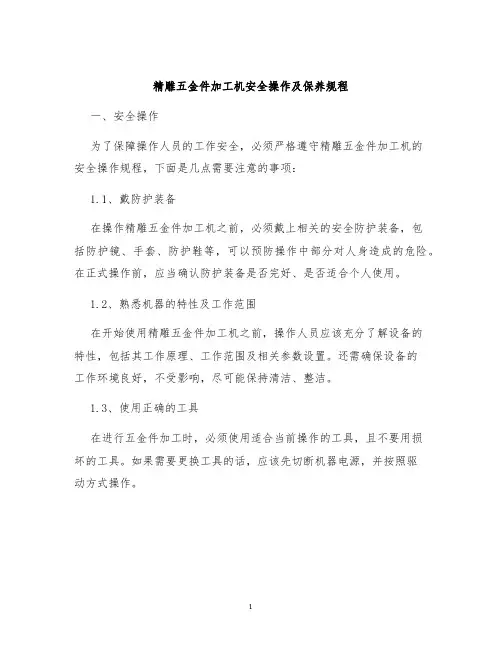 精雕五金件加工机安全操作及保养规程

一、安全操作

为了保障操作人员的工作安全，必须严格遵守精雕五金件加工机的安全操作规程，下面是几点需要注意的事项：

1.1、戴防护装备

在操作精雕五金件加工机之前，必须戴上相关的安全防护装备，包括防护镜、手套、防护鞋等，可以预防操作中部分对人身造成的危险。在正式操作前，应当确认防护装备是否完好、是否适合个人使用。

1.2、熟悉机器的特性及工作范围

在开始使用精雕五金件加工机之前，操作人员应该充分了解设备的特性，包括其工作原理、工作范围及相关参数设置。还需确保设备的工作环境良好，不受影响，尽可能保持清洁、整洁。

1.3、使用正确的工具

在进行五金件加工时，必须使用适合当前操作的工具，且不要用损坏的工具。如果需要更换工具的话，应该先切断机器电源，并按照驱动方式操作。

1